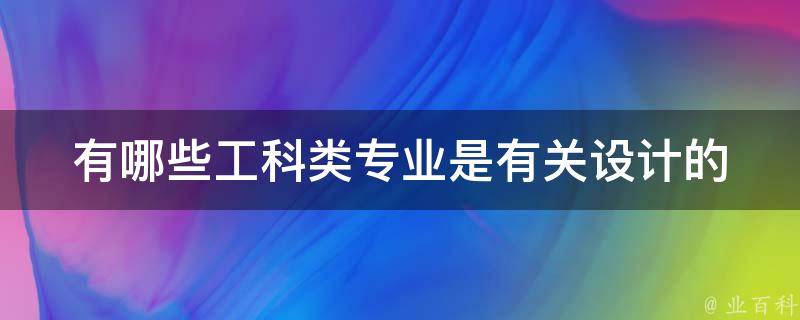 有哪些工科类专业是有关设计的

@ 业百科